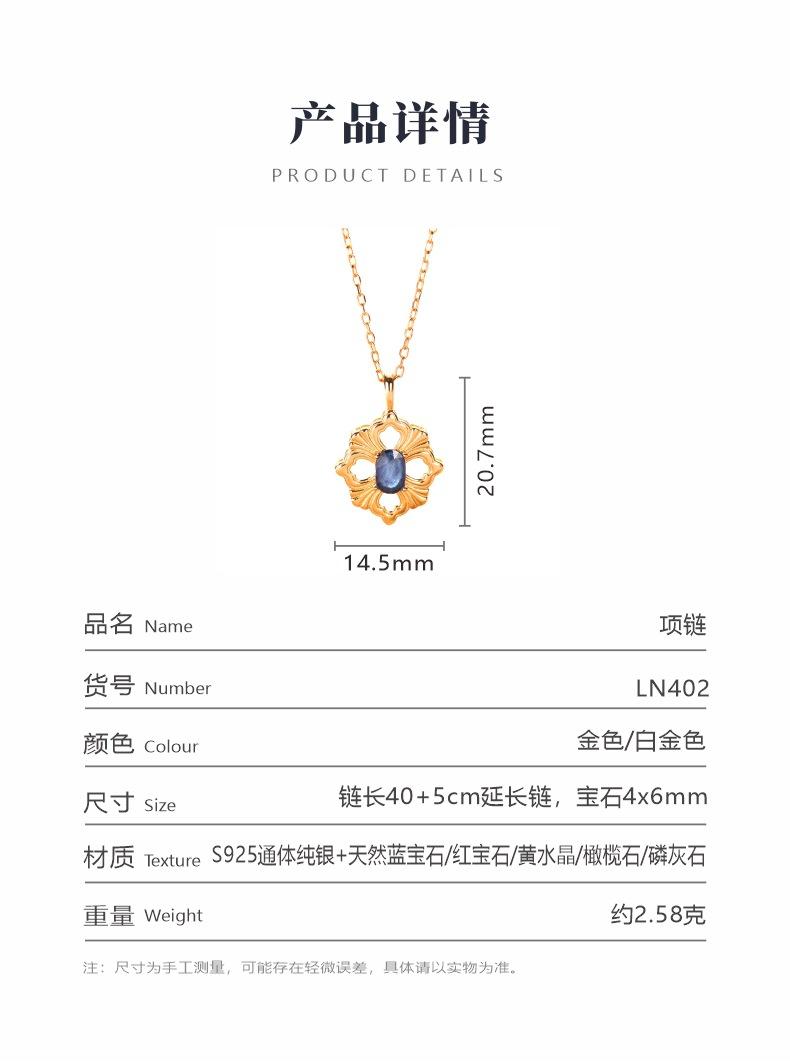 产品详情

PRODUCT DETAILS

20.7mm

14.5mm

品名 Name
项链

货号 Number
LN402

颜色 Colour
金色/白金色

尺寸 Size
链长40+5cm延长链，宝石4x6mm

材质 Texture
S925通体纯银+天然蓝宝石/红宝石/黄水晶/橄榄石/磷灰石

重量 Weight
约2.58克

注：尺寸为手工测量，可能存在轻微误差，具体请以实物为准。